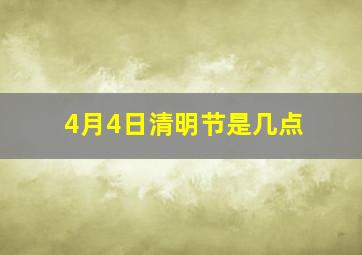 4月4日清明节是几点